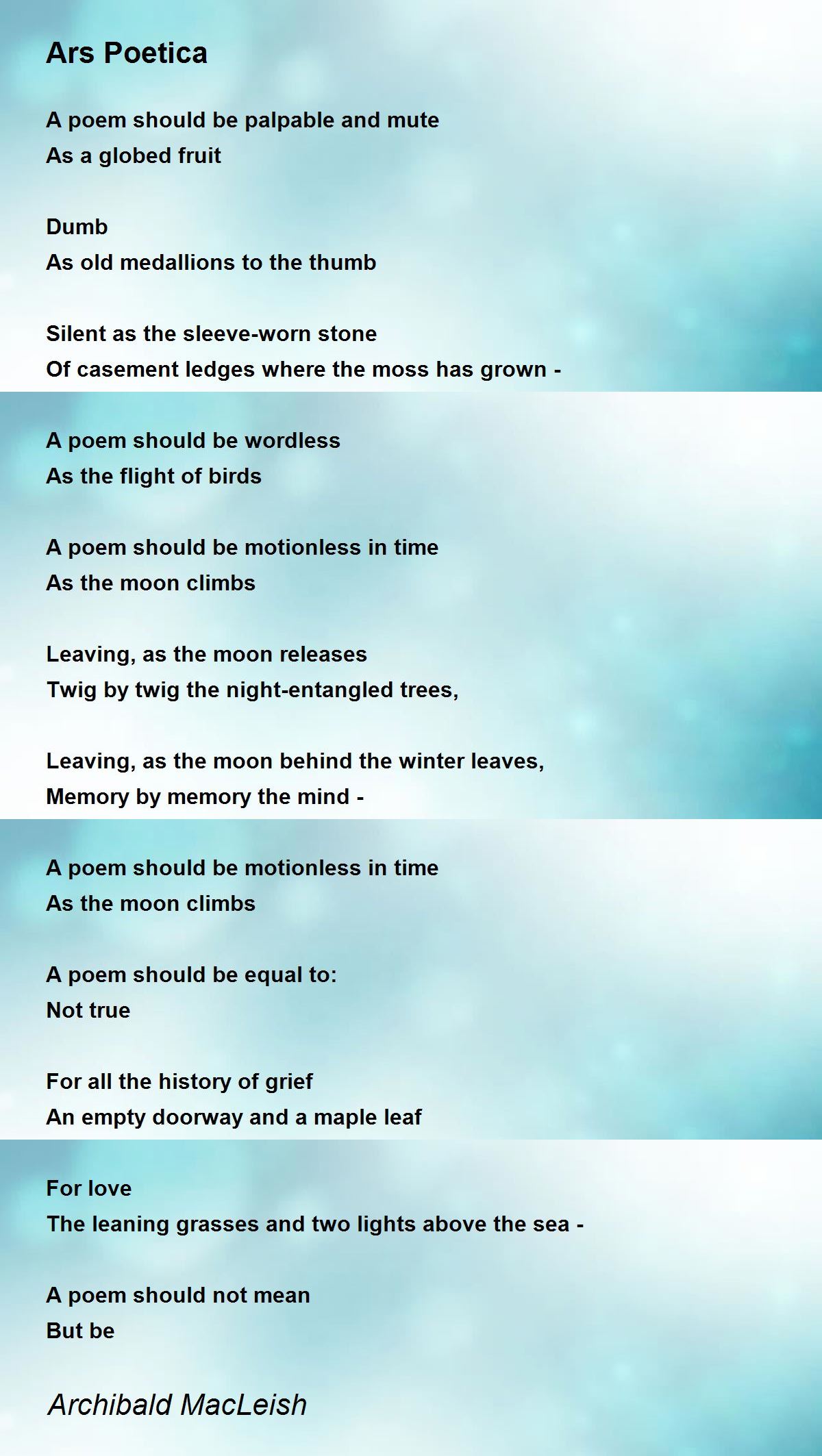 Ars Poetica

A poem should be palpable and mute
As a globed fruit

Dumb
As old medallions to the thumb

Silent as the sleeve-worn stone
Of casement ledges where the moss has grown -

A poem should be wordless
As the flight of birds

A poem should be motionless in time
As the moon climbs

Leaving, as the moon releases
Twig by twig the night-entangled trees,

Leaving, as the moon behind the winter leaves,
Memory by memory the mind -

A poem should be motionless in time
As the moon climbs

A poem should be equal to:
Not true

For all the history of grief
An empty doorway and a maple leaf

For love
The leaning grasses and two lights above the sea -

A poem should not mean
But be

Archibald MacLeish